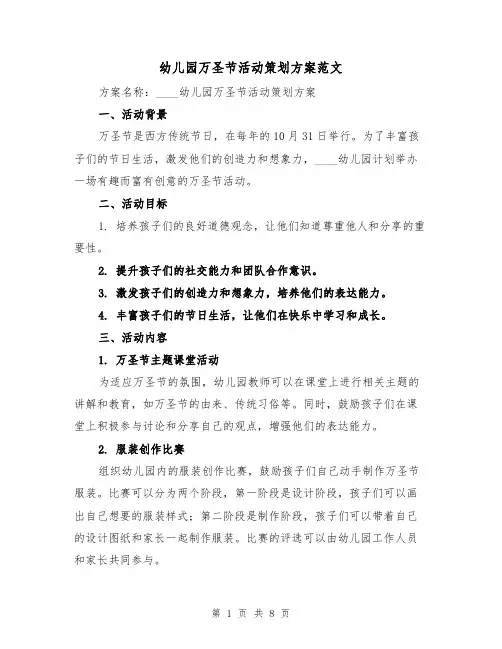 幼儿园万圣节活动策划方案范文

方案名称：____幼儿园万圣节活动策划方案

一、活动背景

万圣节是西方传统节日，在每年的10月31日举行。为了丰富孩子们的节日生活，激发他们的创造力和想象力，____幼儿园计划举办一场有趣而富有创意的万圣节活动。

二、活动目标

1. 培养孩子们的良好道德观念，让他们知道尊重他人和分享的重要性。

2. 提升孩子们的社交能力和团队合作意识。

3. 激发孩子们的创造力和想象力，培养他们的表达能力。

4. 丰富孩子们的节日生活，让他们在快乐中学习和成长。

三、活动内容

1. 万圣节主题课堂活动

为适应万圣节的氛围，幼儿园教师可以在课堂上进行相关主题的讲解和教育，如万圣节的由来、传统习俗等。同时，鼓励孩子们在课堂上积极参与讨论和分享自己的观点，增强他们的表达能力。

2. 服装创作比赛

组织幼儿园内的服装创作比赛，鼓励孩子们自己动手制作万圣节服装。比赛可以分为两个阶段，第一阶段是设计阶段，孩子们可以画出自己想要的服装样式；第二阶段是制作阶段，孩子们可以带着自己的设计图纸和家长一起制作服装。比赛的评选可以由幼儿园工作人员和家长共同参与。

第 1 页 共 8 页